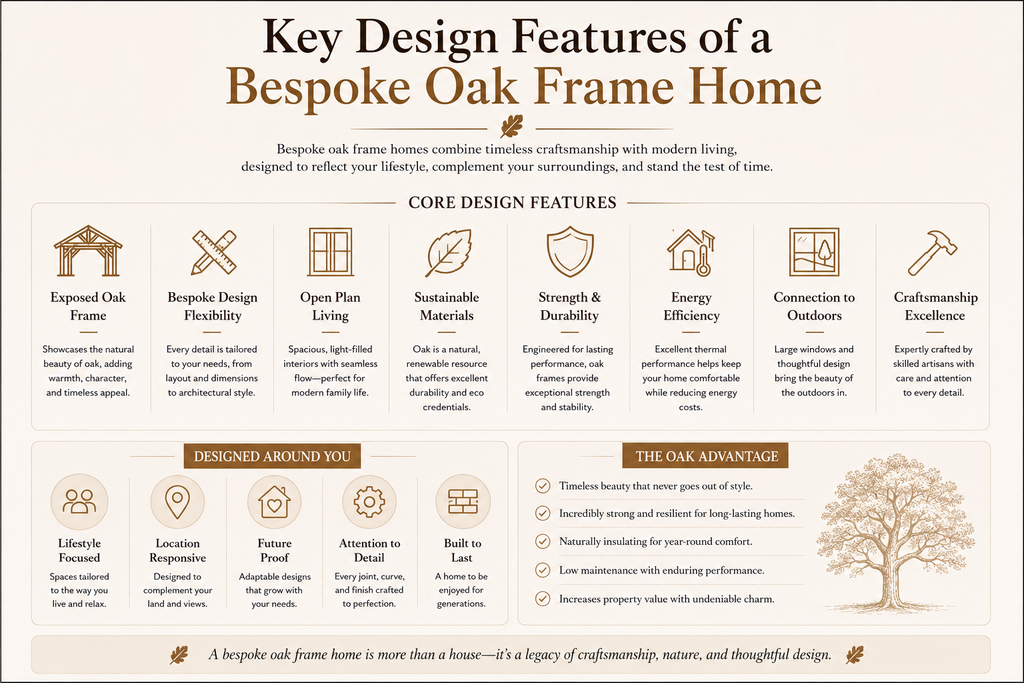 Key Design Features of a
Bespoke Oak Frame Home

Bespoke oak frame homes combine timeless craftsmanship with modern living, designed to reflect your lifestyle, complement your surroundings, and stand the test of time.

CORE DESIGN FEATURES

Exposed Oak Frame
Showcases the natural beauty of oak, adding warmth, character, and timeless appeal.

Bespoke Design Flexibility
Every detail is tailored to your needs, from layout and dimensions to architectural style.

Open Plan Living
Spacious, light-filled interiors with seamless flow—perfect for modern family life.

Sustainable Materials
Oak is a natural, renewable resource that offers excellent durability and eco credentials.

Strength & Durability
Engineered for lasting performance, oak frames provide exceptional strength and stability.

Energy Efficiency
Excellent thermal performance helps keep your home comfortable while reducing energy costs.

Connection to Outdoors
Large windows and thoughtful design bring the beauty of the outdoors in.

Craftsmanship Excellence
Expertly crafted by skilled artisans with care and attention to every detail.

DESIGNED AROUND YOU

Lifestyle Focused
Spaces tailored to the way you live and relax.

Location Responsive
Designed to complement your land and views.

Future Proof
Adaptable designs that grow with your needs.

Attention to Detail
Every joint, curve, and finish crafted to perfection.

Built to Last
A home to be enjoyed for generations.

THE OAK ADVANTAGE

Timeless beauty that never goes out of style.
Incredibly strong and resilient for long-lasting homes.
Naturally insulating for year-round comfort.
Low maintenance with enduring performance.
Increases property value with undeniable charm.

A bespoke oak frame home is more than a house—it's a legacy of craftsmanship, nature, and thoughtful design.